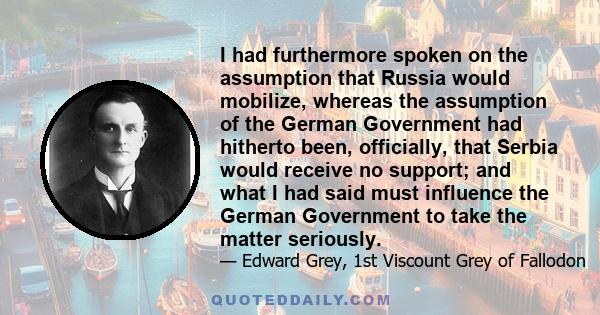 I had furthermore spoken on the assumption that Russia would mobilize, whereas the assumption of the German Government had hitherto been, officially, that Serbia would receive no support; and what I had said must influence the German Government to take the matter seriously.
— Edward Grey, 1st Viscount Grey of Fallodon

QUOTEDDAILY.COM